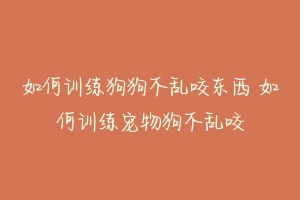 如何训练狗狗不乱咬东西 如何训练宠物狗不乱咬